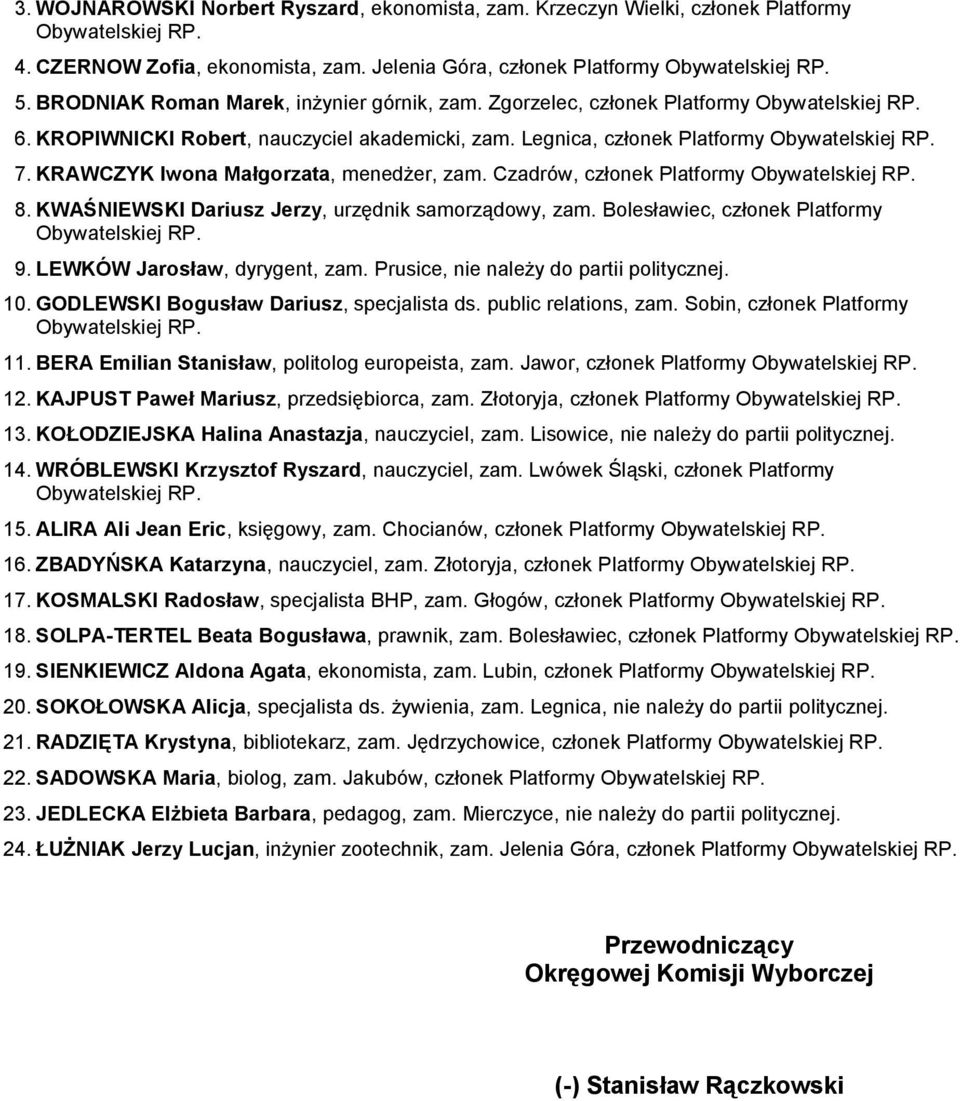 3. WOJNAROWSKI Norbert Ryszard, ekonomista, zam. Krzeczyn Wielki, członek Platformy Obywatelskiej RP.

4. CZERNOW Zofia, ekonomista, zam. Jelenia Góra, członek Platformy Obywatelskiej RP.

5. BRODNIAK Roman Marek, inżynier górnik, zam. Zgorzelec, członek Platformy Obywatelskiej RP.

6. KROPIWNICKI Robert, nauczyciel akademicki, zam. Legnica, członek Platformy Obywatelskiej RP.

7. KRAWCZYK Iwona Małgorzata, menedżer, zam. Czadrów, członek Platformy Obywatelskiej RP.

8. KWAŚNIEWSKI Dariusz Jerzy, urzędnik samorządowy, zam. Bolesławiec, członek Platformy Obywatelskiej RP.

9. LEWKÓW Jarosław, dyrygent, zam. Prusice, nie należy do partii politycznej.

10. GODLEWSKI Bogusław Dariusz, specjalista ds. public relations, zam. Sobin, członek Platformy Obywatelskiej RP.

11. BERA Emilian Stanisław, politolog europeista, zam. Jawor, członek Platformy Obywatelskiej RP.

12. KAJPUST Paweł Mariusz, przedsiębiorca, zam. Złotoryja, członek Platformy Obywatelskiej RP.

13. KOŁODZIEJSKA Halina Anastazja, nauczyciel, zam. Lisowice, nie należy do partii politycznej.

14. WRÓBLEWSKI Krzysztof Ryszard, nauczyciel, zam. Lwówek Śląski, członek Platformy Obywatelskiej RP.

15. ALIRA Ali Jean Eric, księgowy, zam. Chocianów, członek Platformy Obywatelskiej RP.

16. ZBADYŃSKA Katarzyna, nauczyciel, zam. Złotoryja, członek Platformy Obywatelskiej RP.

17. KOSMALSKI Radosław, specjalista BHP, zam. Głogów, członek Platformy Obywatelskiej RP.

18. SOLPA-TERTEL Beata Bogusława, prawnik, zam. Bolesławiec, członek Platformy Obywatelskiej RP.

19. SIENKIEWICZ Aldona Agata, ekonomista, zam. Lubin, członek Platformy Obywatelskiej RP.

20. SOKOŁOWSKA Alicja, specjalista ds. żywienia, zam. Legnica, nie należy do partii politycznej.

21. RADZIĘTA Krystyna, bibliotekarz, zam. Jędrzychowice, członek Platformy Obywatelskiej RP.

22. SADOWSKA Maria, biolog, zam. Jakubów, członek Platformy Obywatelskiej RP.

23. JEDLECKA Elżbieta Barbara, pedagog, zam. Mierczyce, nie należy do partii politycznej.

24. ŁUŻNIAK Jerzy Lucjan, inżynier zootechnik, zam. Jelenia Góra, członek Platformy Obywatelskiej RP.

Przewodniczący
Okręgowej Komisji Wyborczej

(-) Stanisław Rączkowski